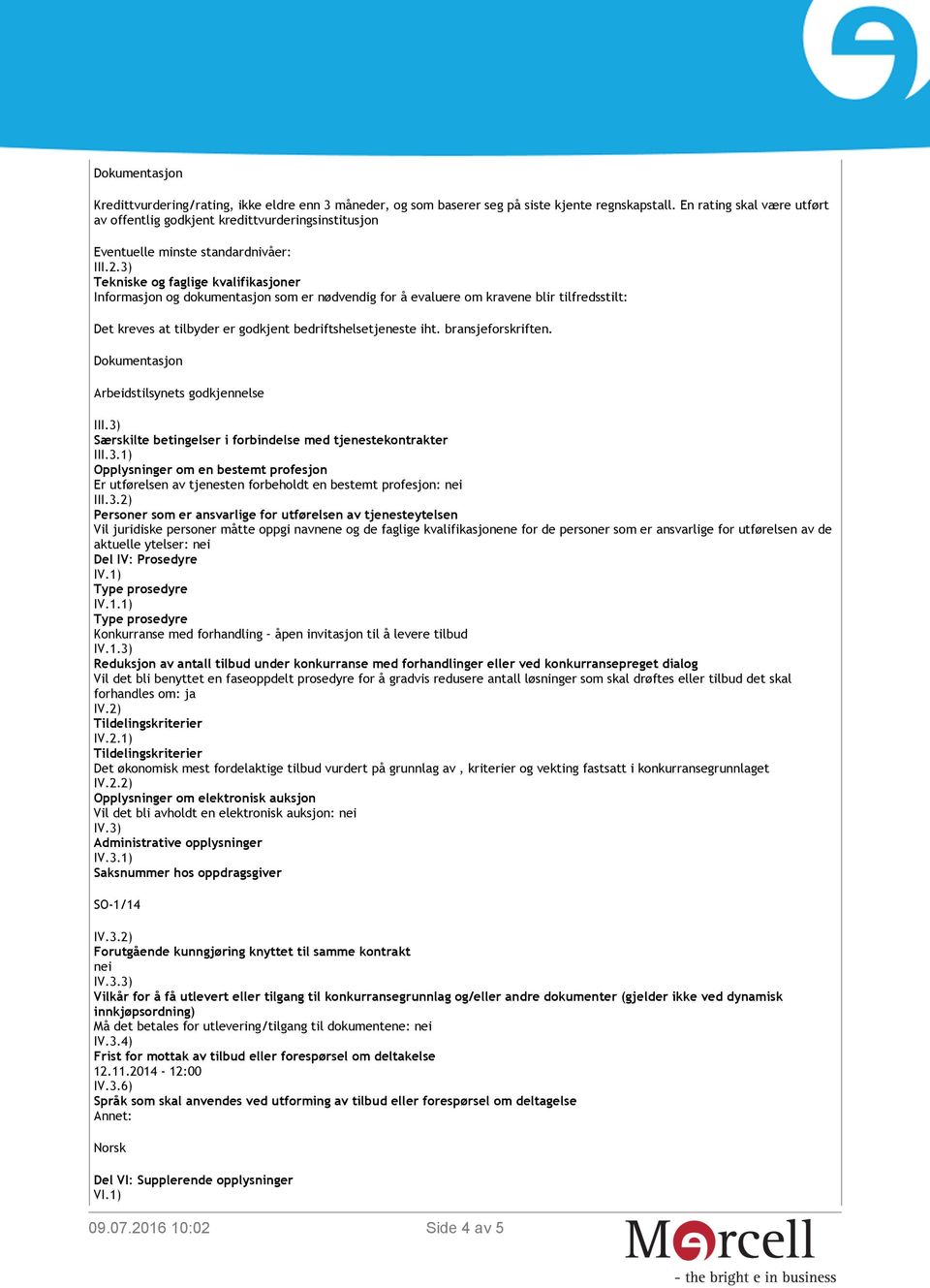 Dokumentasjon

Kredittvurdering/rating, ikke eldre enn 3 måneder, og som baserer seg på siste kjente regnskapstall. En rating skal være utført av offentlig godkjent kredittvurderingsinstitusjon

Eventuelle minste standardnivåer:
III.2.3)
Tekniske og faglige kvalifikasjoner
Informasjon og dokumentasjon som er nødvendig for å evaluere om kravene blir tilfredsstilt:

Det kreves at tilbyder er godkjent bedriftshelsetjeneste iht. bransjeforskriften.

Dokumentasjon

Arbeidstilsynets godkjennelse

III.3)
Særskilte betingelser i forbindelse med tjenestekontrakter
III.3.1)
Opplysninger om en bestemt profesjon
Er utførelsen av tjenesten forbeholdt en bestemt profesjon: nei
III.3.2)
Personer som er ansvarlige for utførelsen av tjenesteytelsen
Vil juridiske personer måtte oppgi navnene og de faglige kvalifikasjonene for de personer som er ansvarlige for utførelsen av de aktuelle ytelser: nei
Del IV: Prosedyre
IV.1)
Type prosedyre
IV.1.1)
Type prosedyre
Konkurranse med forhandling - åpen invitasjon til å levere tilbud
IV.1.3)
Reduksjon av antall tilbud under konkurranse med forhandlinger eller ved konkurransepreget dialog
Vil det bli benyttet en faseoppdelt prosedyre for å gradvis redusere antall løsninger som skal drøftes eller tilbud det skal forhandles om: ja
IV.2)
Tildelingskriterier
IV.2.1)
Tildelingskriterier
Det økonomisk mest fordelaktige tilbud vurdert på grunnlag av , kriterier og vekting fastsatt i konkurransegrunnlaget
IV.2.2)
Opplysninger om elektronisk auksjon
Vil det bli avholdt en elektronisk auksjon: nei
IV.3)
Administrative opplysninger
IV.3.1)
Saksnummer hos oppdragsgiver

SO-1/14

IV.3.2)
Forutgående kunngjøring knyttet til samme kontrakt
nei
IV.3.3)
Vilkår for å få utlevert eller tilgang til konkurransegrunnlag og/eller andre dokumenter (gjelder ikke ved dynamisk innkjøpsordning)
Må det betales for utlevering/tilgang til dokumentene: nei
IV.3.4)
Frist for mottak av tilbud eller forespørsel om deltakelse
12.11.2014 - 12:00
IV.3.6)
Språk som skal anvendes ved utforming av tilbud eller forespørsel om deltagelse
Annet:

Norsk

Del VI: Supplerende opplysninger
VI.1)

09.07.2016 10:02
Side 4 av 5
Mercell
- the bright e in business